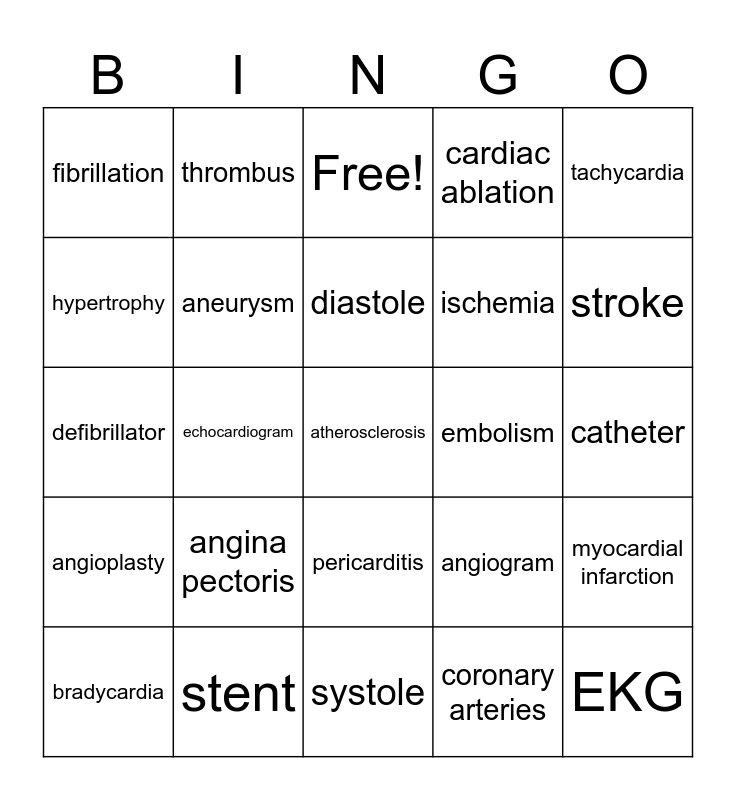 | B | I | N | G | O |
|---|---|---|---|---|
| fibrillation | thrombus | Free! | cardiac ablation | tachycardia |
| hypertrophy | aneurysm | diastole | ischemia | stroke |
| defibrillator | echocardiogram | atherosclerosis | embolism | catheter |
| angioplasty | angina pectoris | pericarditis | angiogram | myocardial infarction |
| bradycardia | stent | systole | coronary arteries | EKG |